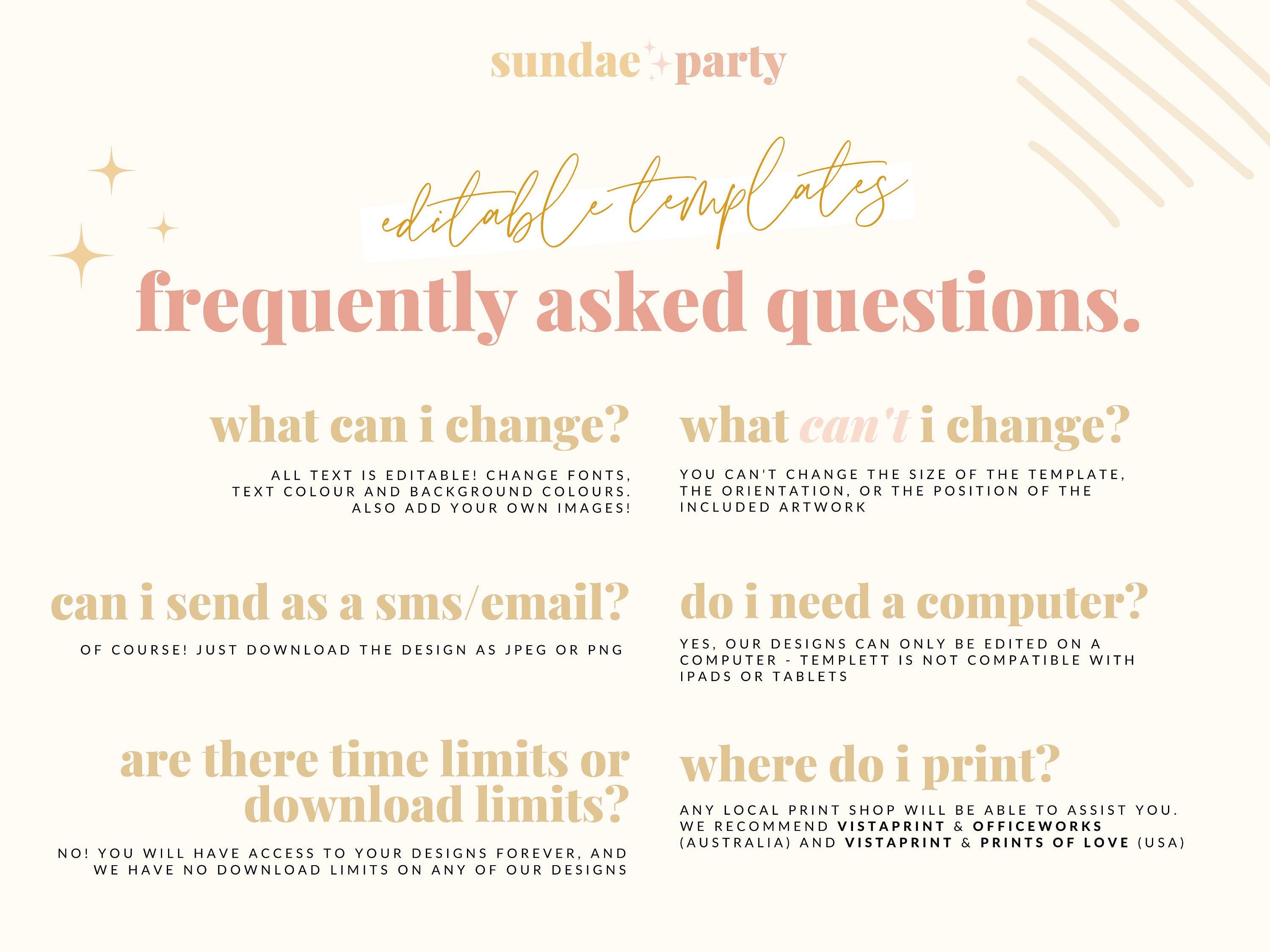 sundae party

editable templates

frequently asked questions.

what can i change?

ALL TEXT IS EDITABLE! CHANGE FONTS, TEXT COLOUR AND BACKGROUND COLOURS. ALSO ADD YOUR OWN IMAGES!

can i send as a sms/email?

OF COURSE! JUST DOWNLOAD THE DESIGN AS JPEG OR PNG

are there time limits or download limits?

NO! YOU WILL HAVE ACCESS TO YOUR DESIGNS FOREVER, AND WE HAVE NO DOWNLOAD LIMITS ON ANY OF OUR DESIGNS

what can't i change?

YOU CAN'T CHANGE THE SIZE OF THE TEMPLATE, THE ORIENTATION, OR THE POSITION OF THE INCLUDED ARTWORK

do i need a computer?

YES, OUR DESIGNS CAN ONLY BE EDITED ON A COMPUTER - TEMPLETT IS NOT COMPATIBLE WITH IPADS OR TABLETS

where do i print?

ANY LOCAL PRINT SHOP WILL BE ABLE TO ASSIST YOU. WE RECOMMEND VISTAPRINT & OFFICEWORKS (AUSTRALIA) AND VISTAPRINT & PRINTS OF LOVE (USA)